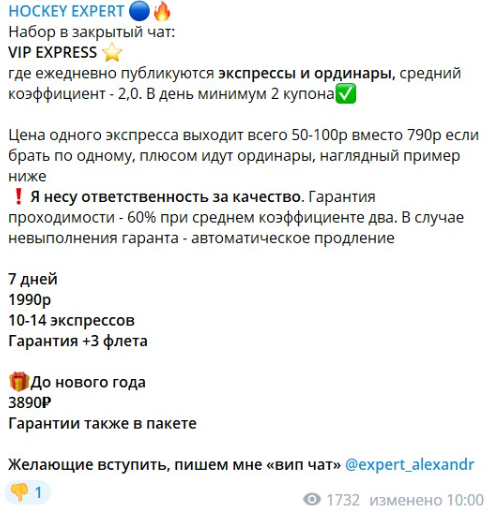 HOCKEY EXPERT 🔵🔥
Набор в закрытый чат:
VIP EXPRESS ⭐
где ежедневно публикуются экспрессы и ординары, средний коэффициент - 2,0. В день минимум 2 купона✅

Цена одного экспресса выходит всего 50-100р вместо 790р если брать по одному, плюсом идут ординары, наглядный пример ниже
❗ Я несу ответственность за качество. Гарантия проходимости - 60% при среднем коэффициенте два. В случае невыполнения гаранта - автоматическое продление

7 дней
1990р
10-14 экспрессов
Гарантия +3 флета

🎁До нового года
3890₽
Гарантии также в пакете

Желающие вступить, пишем мне «вип чат» @expert_alexandr

👎 1

1732 изменено 10:00